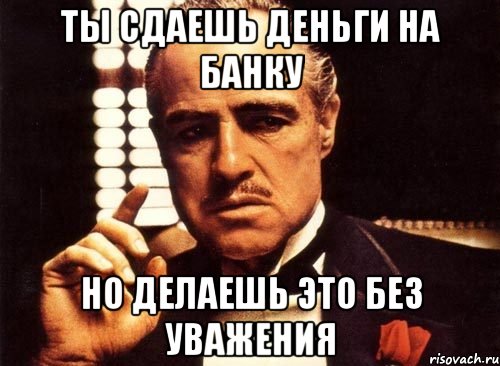 ТЫ СДАЕШЬ ДЕНЬГИ НА БАНКУ

НО ДЕЛАЕШЬ ЭТО БЕЗ УВАЖЕНИЯ

risovach.ru